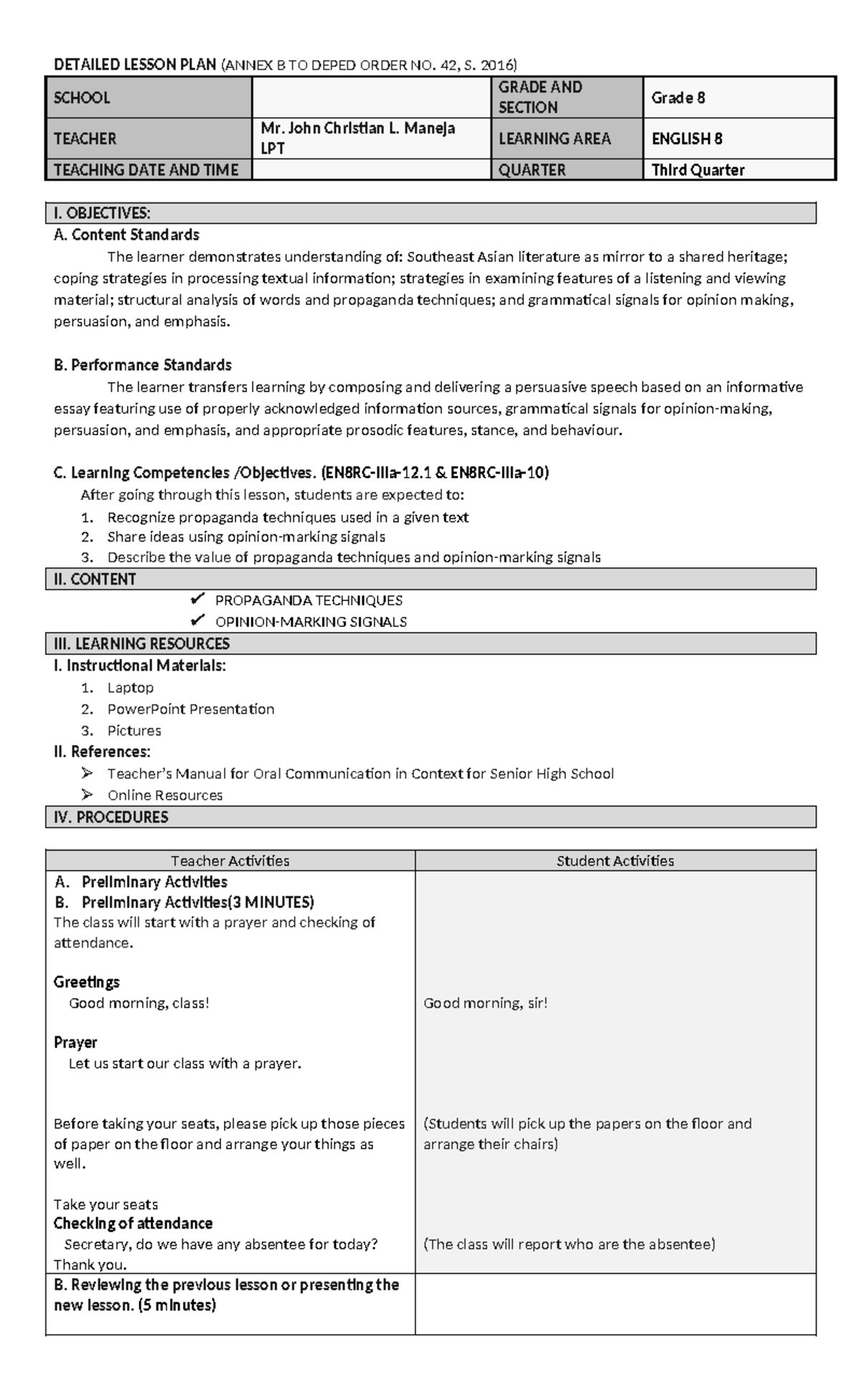 DETAILED LESSON PLAN (ANNEX B TO DEPED ORDER NO. 42, S. 2016)

| SCHOOL |  | GRADE AND SECTION | Grade 8 |
|---|---|---|---|
| TEACHER | Mr. John Christian L. Maneja LPT | LEARNING AREA | ENGLISH 8 |
| TEACHING DATE AND TIME |  | QUARTER | Third Quarter |

I. OBJECTIVES:

A. Content Standards

The learner demonstrates understanding of: Southeast Asian literature as mirror to a shared heritage; coping strategies in processing textual information; strategies in examining features of a listening and viewing material; structural analysis of words and propaganda techniques; and grammatical signals for opinion making, persuasion, and emphasis.

B. Performance Standards

The learner transfers learning by composing and delivering a persuasive speech based on an informative essay featuring use of properly acknowledged information sources, grammatical signals for opinion-making, persuasion, and emphasis, and appropriate prosodic features, stance, and behaviour.

C. Learning Competencies /Objectives. (EN8RC-IIIa-12.1 & EN8RC-IIIa-10)

After going through this lesson, students are expected to:
1. Recognize propaganda techniques used in a given text
2. Share ideas using opinion-marking signals
3. Describe the value of propaganda techniques and opinion-marking signals

II. CONTENT

✔ PROPAGANDA TECHNIQUES
✔ OPINION-MARKING SIGNALS

III. LEARNING RESOURCES

I. Instructional Materials:
1. Laptop
2. PowerPoint Presentation
3. Pictures

II. References:
➢ Teacher's Manual for Oral Communication in Context for Senior High School
➢ Online Resources

IV. PROCEDURES

| Teacher Activities | Student Activities |
|---|---|
| A. Preliminary Activities B. Preliminary Activities(3 MINUTES) The class will start with a prayer and checking of attendance. Greetings Good morning, class! Prayer Let us start our class with a prayer. Before taking your seats, please pick up those pieces of paper on the floor and arrange your things as well. Take your seats Checking of attendance Secretary, do we have any absentee for today? Thank you. | Good morning, sir! (Students will pick up the papers on the floor and arrange their chairs) (The class will report who are the absentee) |
| B. Reviewing the previous lesson or presenting the new lesson. (5 minutes) |  |